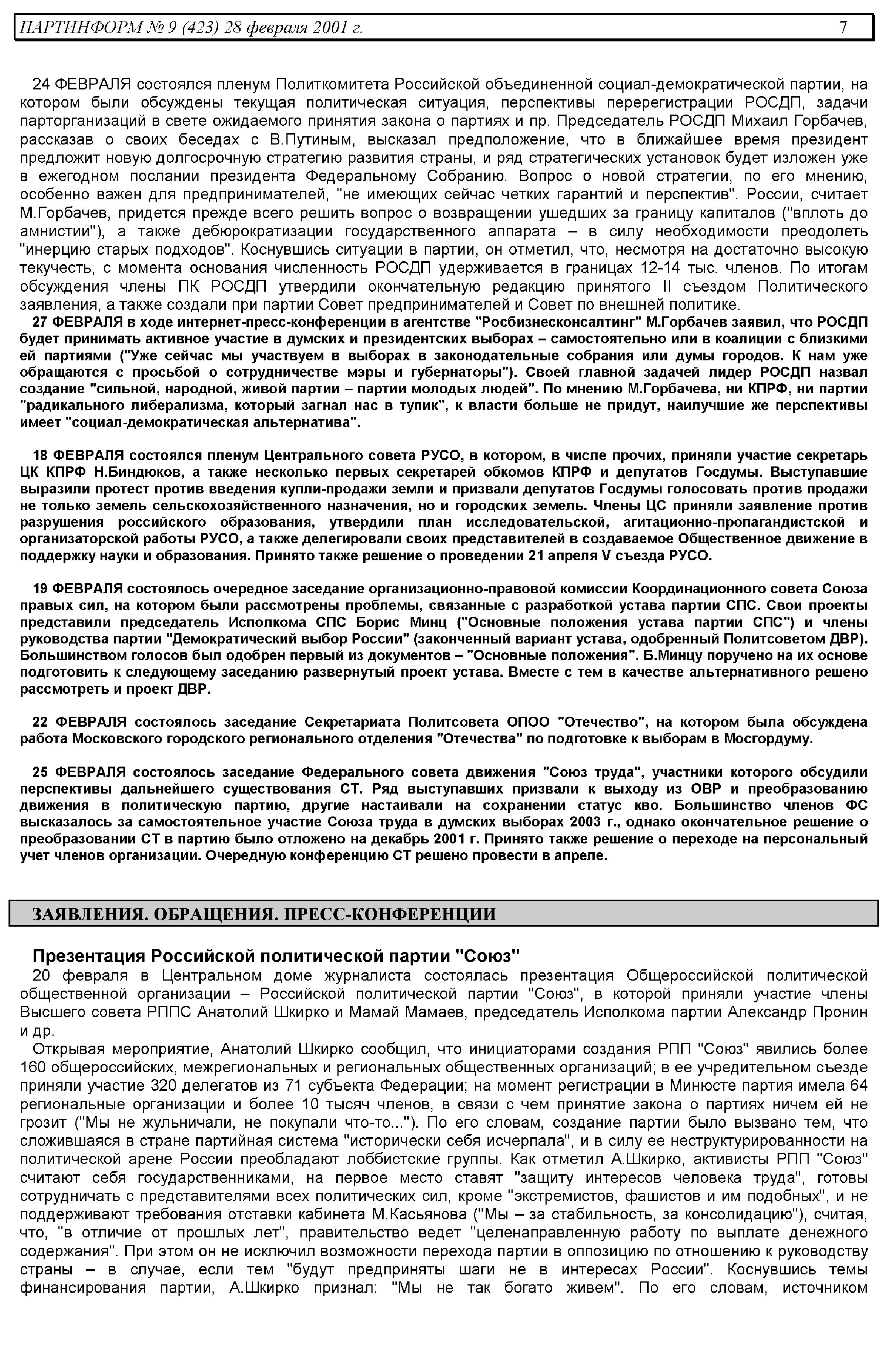 ПАРТИНФОРМ № 9 (423) 28 февраля 2001 г. 7

24 ФЕВРАЛЯ состоялся пленум Политкомитета Российской объединенной социал-демократической партии, на котором были обсуждены текущая политическая ситуация, перспективы перерегистрации РОСДП, задачи парторганизаций в свете ожидаемого принятия закона о партиях и пр. Председатель РОСДП Михаил Горбачев, рассказав о своих беседах с В.Путиным, высказал предположение, что в ближайшее время президент предложит новую долгосрочную стратегию развития страны, и ряд стратегических установок будет изложен уже в ежегодном послании президента Федеральному Собранию. Вопрос о новой стратегии, по его мнению, особенно важен для предпринимателей, "не имеющих сейчас четких гарантий и перспектив". России, считает М.Горбачев, придется прежде всего решить вопрос о возвращении ушедших за границу капиталов ("вплоть до амнистии"), а также дебюрократизации государственного аппарата – в силу необходимости преодолеть "инерцию старых подходов". Коснувшись ситуации в партии, он отметил, что, несмотря на достаточно высокую текучесть, с момента основания численность РОСДП удерживается в границах 12-14 тыс. членов. По итогам обсуждения члены ПК РОСДП утвердили окончательную редакцию принятого II съездом Политического заявления, а также создали при партии Совет предпринимателей и Совет по внешней политике.
27 ФЕВРАЛЯ в ходе интернет-пресс-конференции в агентстве "Росбизнесконсалтинг" М.Горбачев заявил, что РОСДП будет принимать активное участие в думских и президентских выборах – самостоятельно или в коалиции с близкими ей партиями ("Уже сейчас мы участвуем в выборах в законодательные собрания или думы городов. К нам уже обращаются с просьбой о сотрудничестве мэры и губернаторы"). Своей главной задачей лидер РОСДП назвал создание "сильной, народной, живой партии – партии молодых людей". По мнению М.Горбачева, ни КПРФ, ни партии "радикального либерализма, который загнал нас в тупик", к власти больше не придут, наилучшие же перспективы имеет "социал-демократическая альтернатива".

18 ФЕВРАЛЯ состоялся пленум Центрального совета РУСО, в котором, в числе прочих, приняли участие секретарь ЦК КПРФ Н.Биндюков, а также несколько первых секретарей обкомов КПРФ и депутатов Госдумы. Выступавшие выразили протест против введения купли-продажи земли и призвали депутатов Госдумы голосовать против продажи не только земель сельскохозяйственного назначения, но и городских земель. Члены ЦС приняли заявление против разрушения российского образования, утвердили план исследовательской, агитационно-пропагандистской и организаторской работы РУСО, а также делегировали своих представителей в создаваемое Общественное движение в поддержку науки и образования. Принято также решение о проведении 21 апреля V съезда РУСО.

19 ФЕВРАЛЯ состоялось очередное заседание организационно-правовой комиссии Координационного совета Союза правых сил, на котором были рассмотрены проблемы, связанные с разработкой устава партии СПС. Свои проекты представили председатель Исполкома СПС Борис Минц ("Основные положения устава партии СПС") и члены руководства партии "Демократический выбор России" (законченный вариант устава, одобренный Политсоветом ДВР). Большинством голосов был одобрен первый из документов – "Основные положения". Б.Минцу поручено на их основе подготовить к следующему заседанию развернутый проект устава. Вместе с тем в качестве альтернативного решено рассмотреть и проект ДВР.

22 ФЕВРАЛЯ состоялось заседание Секретариата Политсовета ОПОО "Отечество", на котором была обсуждена работа Московского городского регионального отделения "Отечества" по подготовке к выборам в Мосгордуму.

25 ФЕВРАЛЯ состоялось заседание Федерального совета движения "Союз труда", участники которого обсудили перспективы дальнейшего существования СТ. Ряд выступавших призвали к выходу из ОВР и преобразованию движения в политическую партию, другие настаивали на сохранении статус кво. Большинство членов ФС высказалось за самостоятельное участие Союза труда в думских выборах 2003 г., однако окончательное решение о преобразовании СТ в партию было отложено на декабрь 2001 г. Принято также решение о переходе на персональный учет членов организации. Очередную конференцию СТ решено провести в апреле.

ЗАЯВЛЕНИЯ. ОБРАЩЕНИЯ. ПРЕСС-КОНФЕРЕНЦИИ

Презентация Российской политической партии "Союз"
20 февраля в Центральном доме журналиста состоялась презентация Общероссийской политической общественной организации – Российской политической партии "Союз", в которой приняли участие члены Высшего совета РППС Анатолий Шкирко и Мамай Мамаев, председатель Исполкома партии Александр Пронин и др.
Открывая мероприятие, Анатолий Шкирко сообщил, что инициаторами создания РПП "Союз" явились более 160 общероссийских, межрегиональных и региональных общественных организаций; в ее учредительном съезде приняли участие 320 делегатов из 71 субъекта Федерации; на момент регистрации в Минюсте партия имела 64 региональные организации и более 10 тысяч членов, в связи с чем принятие закона о партиях ничем ей не грозит ("Мы не жульничали, не покупали что-то..."). По его словам, создание партии было вызвано тем, что сложившаяся в стране партийная система "исторически себя исчерпала", и в силу ее неструктурированности на политической арене России преобладают лоббистские группы. Как отметил А.Шкирко, активисты РПП "Союз" считают себя государственниками, на первое место ставят "защиту интересов человека труда", готовы сотрудничать с представителями всех политических сил, кроме "экстремистов, фашистов и им подобных", и не поддерживают требования отставки кабинета М.Касьянова ("Мы – за стабильность, за консолидацию"), считая, что, "в отличие от прошлых лет", правительство ведет "целенаправленную работу по выплате денежного содержания". При этом он не исключил возможности перехода партии в оппозицию по отношению к руководству страны – в случае, если тем "будут предприняты шаги не в интересах России". Коснувшись темы финансирования партии, А.Шкирко признал: "Мы не так богато живем". По его словам, источником